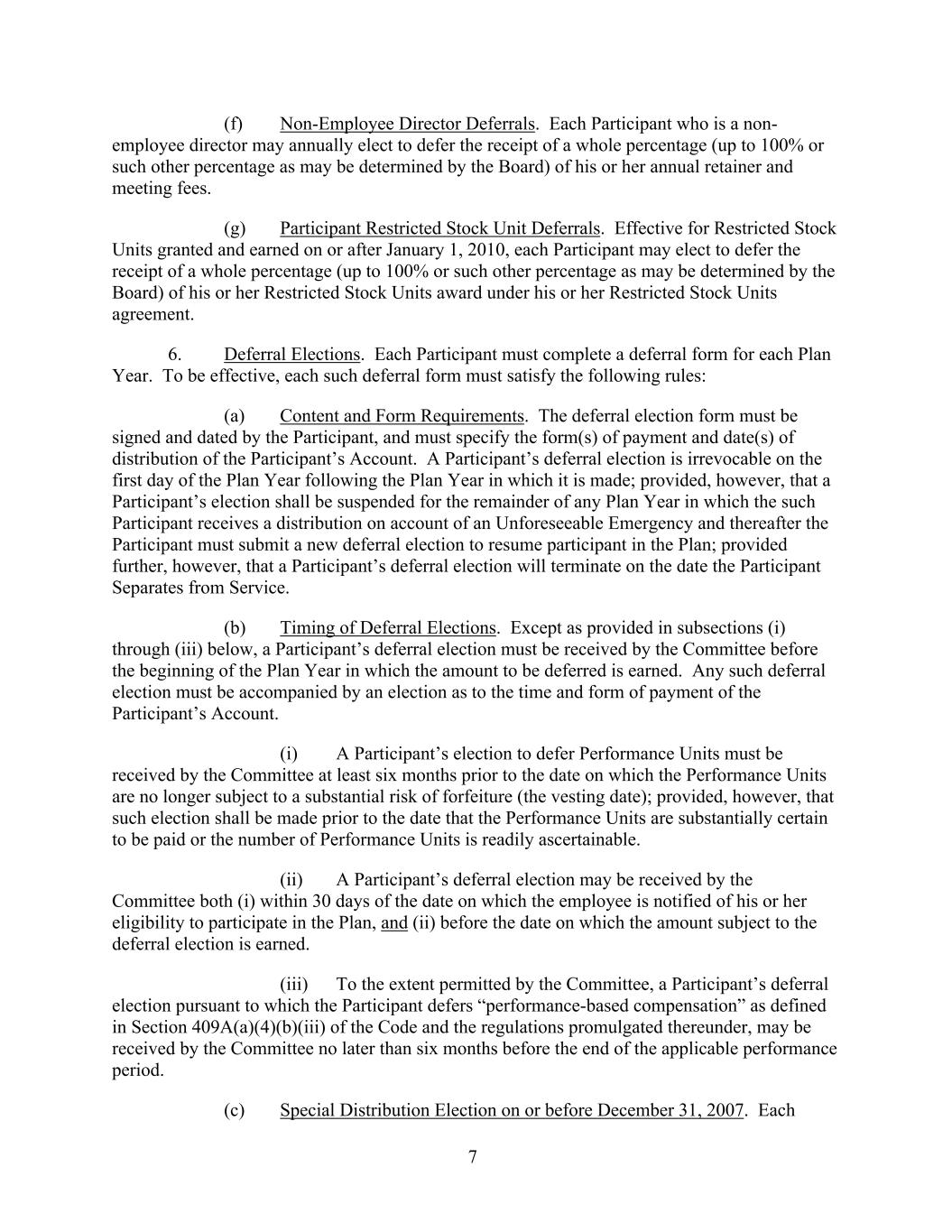 (f) Non-Employee Director Deferrals. Each Participant who is a non-employee director may annually elect to defer the receipt of a whole percentage (up to 100% or such other percentage as may be determined by the Board) of his or her annual retainer and meeting fees.

(g) Participant Restricted Stock Unit Deferrals. Effective for Restricted Stock Units granted and earned on or after January 1, 2010, each Participant may elect to defer the receipt of a whole percentage (up to 100% or such other percentage as may be determined by the Board) of his or her Restricted Stock Units award under his or her Restricted Stock Units agreement.

6. Deferral Elections. Each Participant must complete a deferral form for each Plan Year. To be effective, each such deferral form must satisfy the following rules:

(a) Content and Form Requirements. The deferral election form must be signed and dated by the Participant, and must specify the form(s) of payment and date(s) of distribution of the Participant's Account. A Participant's deferral election is irrevocable on the first day of the Plan Year following the Plan Year in which it is made; provided, however, that a Participant's election shall be suspended for the remainder of any Plan Year in which the such Participant receives a distribution on account of an Unforeseeable Emergency and thereafter the Participant must submit a new deferral election to resume participant in the Plan; provided further, however, that a Participant's deferral election will terminate on the date the Participant Separates from Service.

(b) Timing of Deferral Elections. Except as provided in subsections (i) through (iii) below, a Participant's deferral election must be received by the Committee before the beginning of the Plan Year in which the amount to be deferred is earned. Any such deferral election must be accompanied by an election as to the time and form of payment of the Participant's Account.

(i) A Participant's election to defer Performance Units must be received by the Committee at least six months prior to the date on which the Performance Units are no longer subject to a substantial risk of forfeiture (the vesting date); provided, however, that such election shall be made prior to the date that the Performance Units are substantially certain to be paid or the number of Performance Units is readily ascertainable.

(ii) A Participant's deferral election may be received by the Committee both (i) within 30 days of the date on which the employee is notified of his or her eligibility to participate in the Plan, and (ii) before the date on which the amount subject to the deferral election is earned.

(iii) To the extent permitted by the Committee, a Participant's deferral election pursuant to which the Participant defers "performance-based compensation" as defined in Section 409A(a)(4)(b)(iii) of the Code and the regulations promulgated thereunder, may be received by the Committee no later than six months before the end of the applicable performance period.

(c) Special Distribution Election on or before December 31, 2007. Each

7